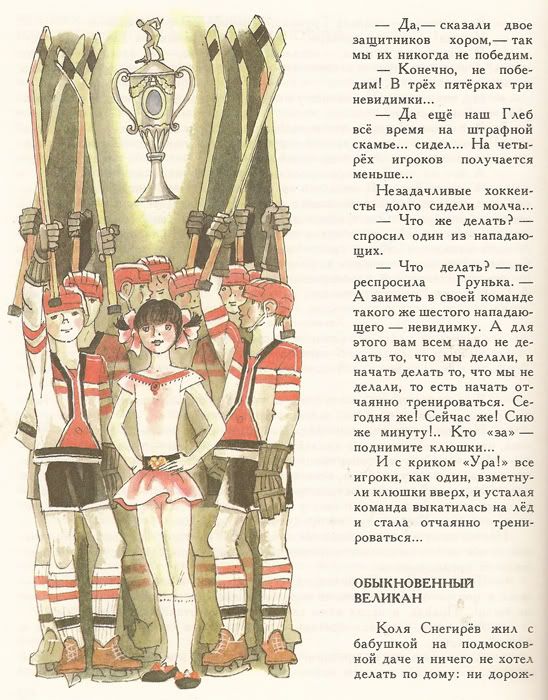 — Да,— сказали двое защитников хором,— так мы их никогда не победим.

— Конечно, не победим! В трёх пятёрках три невидимки...

— Да ещё наш Глеб всё время на штрафной скамье... сидел... На четырёх игроков получается меньше...

Незадачливые хоккеисты долго сидели молча...

— Что же делать? — спросил один из нападающих.

— Что делать? — переспросила Грунька. — А заиметь в своей команде такого же шестого нападающего — невидимку. А для этого вам всем надо не делать то, что мы делали, и начать делать то, что мы не делали, то есть начать отчаянно тренироваться. Сегодня же! Сейчас же! Сию же минуту!.. Кто «за» — поднимите клюшки...

И с криком «Ура!» все игроки, как один, взметнули клюшки вверх, и усталая команда выкатилась на лёд и стала отчаянно тренироваться...

ОБЫКНОВЕННЫЙ ВЕЛИКАН

Коля Снегирёв жил с бабушкой на подмосковной даче и ничего не хотел делать по дому: ни дорож-